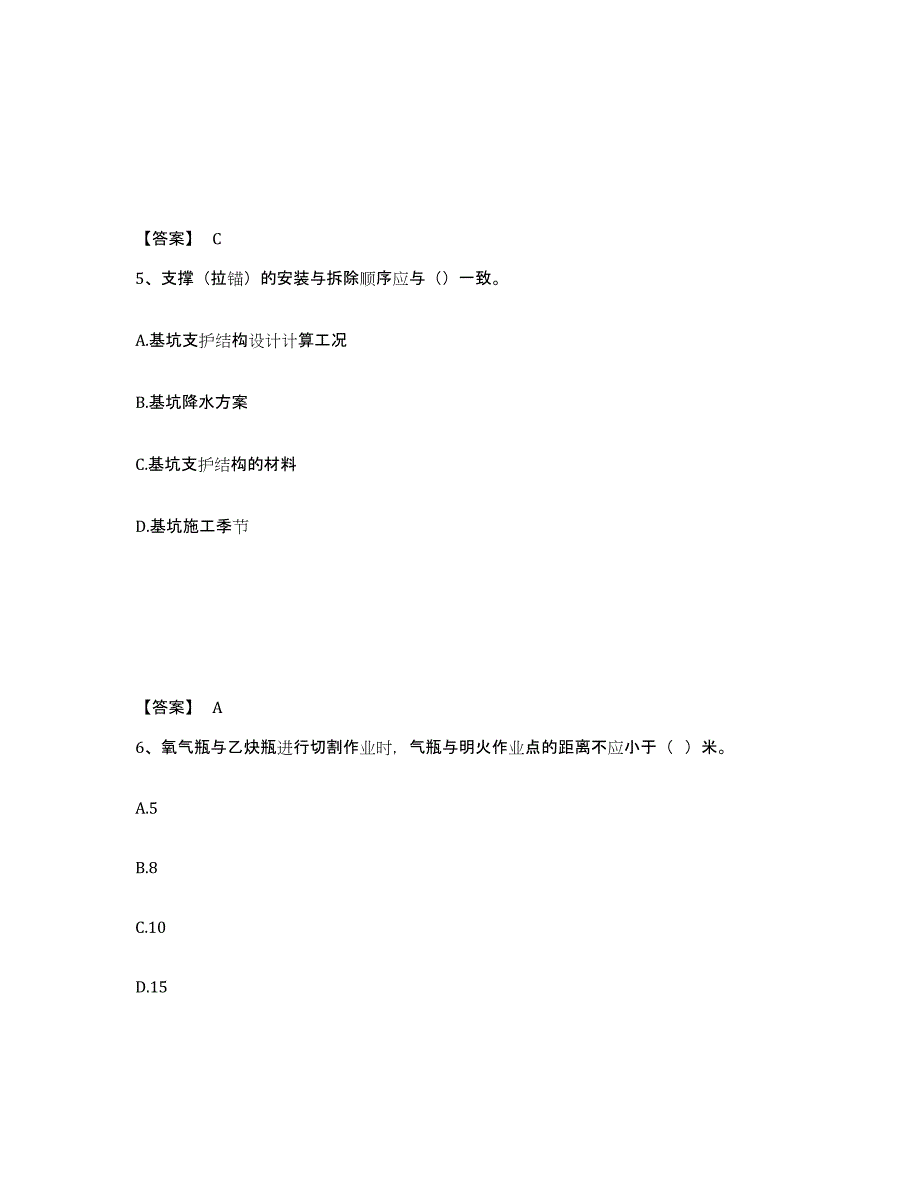 【答案】 C

5、支撑（拉锚）的安装与拆除顺序应与（）一致。

A.基坑支护结构设计计算工况

B.基坑降水方案

C.基坑支护结构的材料

D.基坑施工季节

【答案】 A

6、氧气瓶与乙炔瓶进行切割作业时，气瓶与明火作业点的距离不应小于（ ）米。

A.5

B.8

C.10

D.15